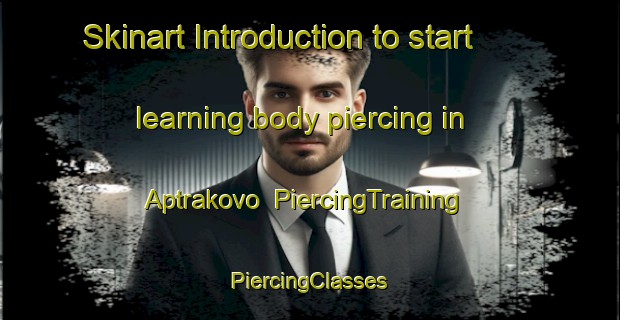 Skinart Introduction to start learning body piercing in Aptrakovo PiercingTraining PiercingClasses